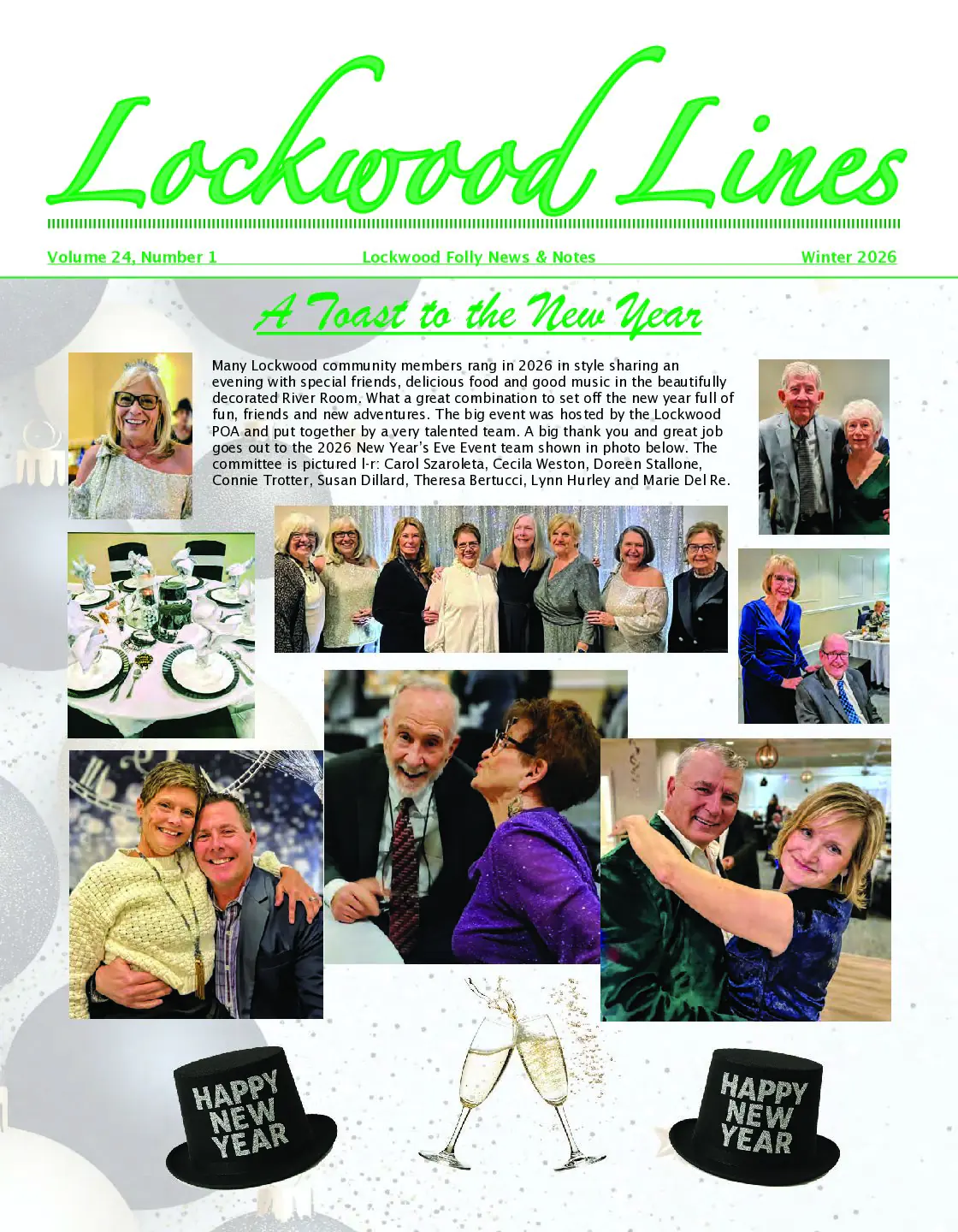 Lockwood Lines

Volume 24, Number 1

Lockwood Folly News & Notes

Winter 2026

A Toast to the New Year

Many Lockwood community members rang in 2026 in style sharing an evening with special friends, delicious food and good music in the beautifully decorated River Room. What a great combination to set off the new year full of fun, friends and new adventures. The big event was hosted by the Lockwood POA and put together by a very talented team. A big thank you and great job goes out to the 2026 New Year's Eve Event team shown in photo below. The committee is pictured l-r: Carol Szaroleta, Cecila Weston, Doreen Stallone, Connie Trotter, Susan Dillard, Theresa Bertucci, Lynn Hurley and Marie Del Re.

HAPPY NEW YEAR

HAPPY NEW YEAR